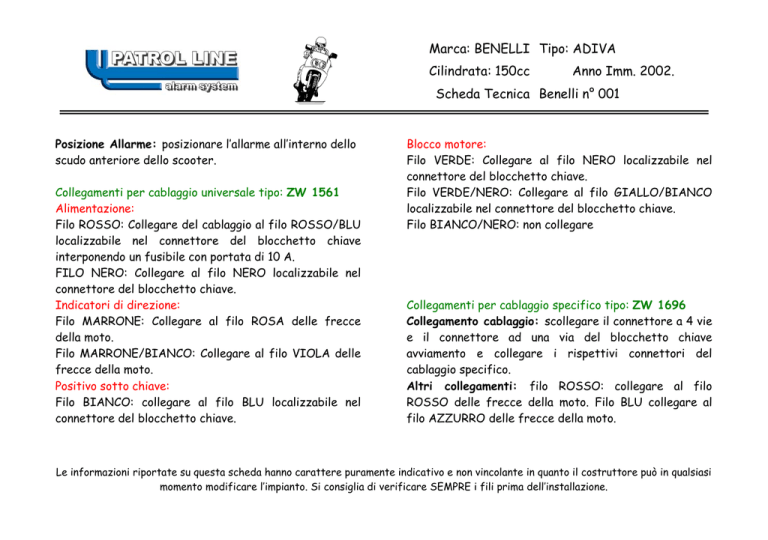 PATROL LINE
alarm system

Marca: BENELLI Tipo: ADIVA
Cilindrata: 150cc Anno Imm. 2002.
Scheda Tecnica Benelli n° 001

Posizione Allarme: posizionare l'allarme all'interno dello scudo anteriore dello scooter.

Collegamenti per cablaggio universale tipo: ZW 1561
Alimentazione:
Filo ROSSO: Collegare del cablaggio al filo ROSSO/BLU localizzabile nel connettore del blocchetto chiave interponendo un fusibile con portata di 10 A.
FILO NERO: Collegare al filo NERO localizzabile nel connettore del blocchetto chiave.
Indicatori di direzione:
Filo MARRONE: Collegare al filo ROSA delle frecce della moto.
Filo MARRONE/BIANCO: Collegare al filo VIOLA delle frecce della moto.
Positivo sotto chiave:
Filo BIANCO: collegare al filo BLU localizzabile nel connettore del blocchetto chiave.

Blocco motore:
Filo VERDE: Collegare al filo NERO localizzabile nel connettore del blocchetto chiave.
Filo VERDE/NERO: Collegare al filo GIALLO/BIANCO localizzabile nel connettore del blocchetto chiave.
Filo BIANCO/NERO: non collegare

Collegamenti per cablaggio specifico tipo: ZW 1696
Collegamento cablaggio: scollegare il connettore a 4 vie e il connettore ad una via del blocchetto chiave avviamento e collegare i rispettivi connettori del cablaggio specifico.
Altri collegamenti: filo ROSSO: collegare al filo ROSSO delle frecce della moto. Filo BLU collegare al filo AZZURRO delle frecce della moto.

Le informazioni riportate su questa scheda hanno carattere puramente indicativo e non vincolante in quanto il costruttore può in qualsiasi momento modificare l'impianto. Si consiglia di verificare SEMPRE i fili prima dell'installazione.